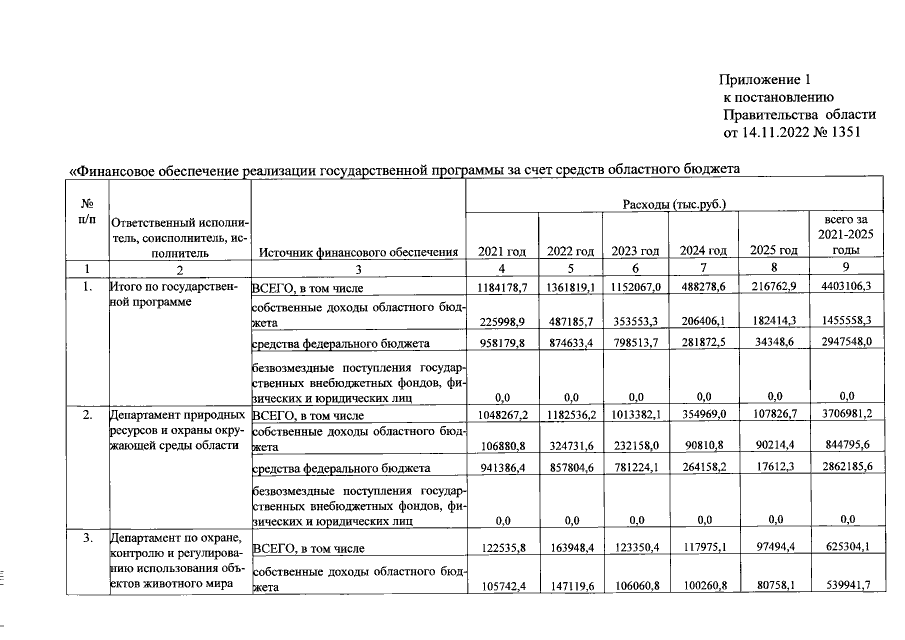 Приложение 1
к постановлению
Правительства области
от 14.11.2022 № 1351

«Финансовое обеспечение реализации государственной программы за счет средств областного бюджета

| № п/п | Ответственный исполнитель, соисполнитель, исполнитель | Источник финансового обеспечения | Расходы (тыс.руб.) | | | | | |
|---|---|---|---|---|---|---|---|---|
| | | | 2021 год | 2022 год | 2023 год | 2024 год | 2025 год | всего за 2021-2025 годы |
| 1 | 2 | 3 | 4 | 5 | 6 | 7 | 8 | 9 |
| 1. | Итого по государственной программе | ВСЕГО, в том числе | 1184178,7 | 1361819,1 | 1152067,0 | 488278,6 | 216762,9 | 4403106,3 |
| | | собственные доходы областного бюджета | 225998,9 | 487185,7 | 353553,3 | 206406,1 | 182414,3 | 1455558,3 |
| | | средства федерального бюджета | 958179,8 | 874633,4 | 798513,7 | 281872,5 | 34348,6 | 2947548,0 |
| | | безвозмездные поступления государственных внебюджетных фондов, физических и юридических лиц | 0,0 | 0,0 | 0,0 | 0,0 | 0,0 | 0,0 |
| 2. | Департамент природных ресурсов и охраны окружающей среды области | ВСЕГО, в том числе | 1048267,2 | 1182536,2 | 1013382,1 | 354969,0 | 107826,7 | 3706981,2 |
| | | собственные доходы областного бюджета | 106880,8 | 324731,6 | 232158,0 | 90810,8 | 90214,4 | 844795,6 |
| | | средства федерального бюджета | 941386,4 | 857804,6 | 781224,1 | 264158,2 | 17612,3 | 2862185,6 |
| | | безвозмездные поступления государственных внебюджетных фондов, физических и юридических лиц | 0,0 | 0,0 | 0,0 | 0,0 | 0,0 | 0,0 |
| 3. | Департамент по охране, контролю и регулированию использования объектов животного мира | ВСЕГО, в том числе | 122535,8 | 163948,4 | 123350,4 | 117975,1 | 97494,4 | 625304,1 |
| | | собственные доходы областного бюджета | 105742,4 | 147119,6 | 106060,8 | 100260,8 | 80758,1 | 539941,7 |